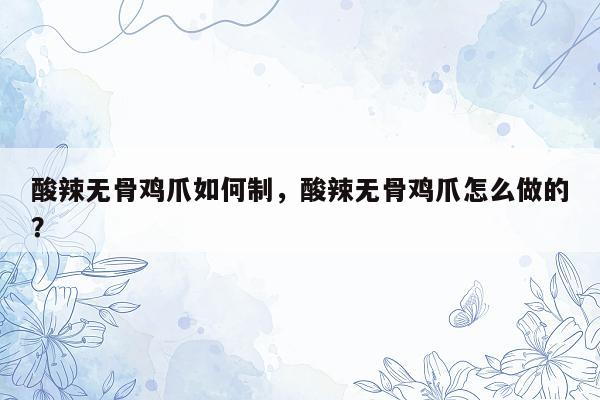 酸辣无骨鸡爪如何制，酸辣无骨鸡爪怎么做的？